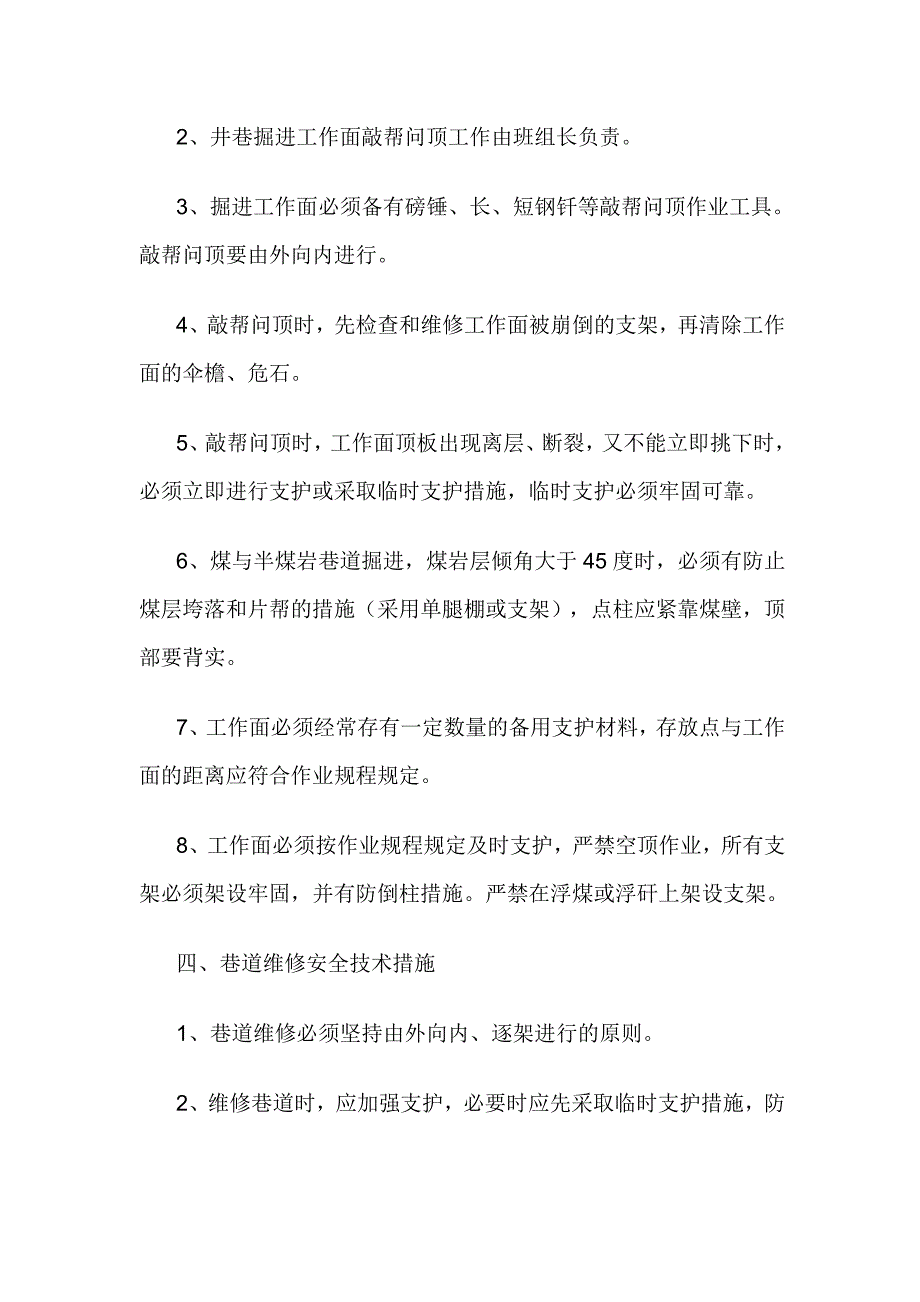 2、井巷掘进工作面敲帮问顶工作由班组长负责。

3、掘进工作面必须备有磅锤、长、短钢钎等敲帮问顶作业工具。敲帮问顶要由外向内进行。

4、敲帮问顶时，先检查和维修工作面被崩倒的支架，再清除工作面的伞檐、危石。

5、敲帮问顶时，工作面顶板出现离层、断裂，又不能立即挑下时，必须立即进行支护或采取临时支护措施，临时支护必须牢固可靠。

6、煤与半煤岩巷道掘进，煤岩层倾角大于45度时，必须有防止煤层垮落和片帮的措施（采用单腿棚或支架），点柱应紧靠煤壁，顶部要背实。

7、工作面必须经常存有一定数量的备用支护材料，存放点与工作面的距离应符合作业规程规定。

8、工作面必须按作业规程规定及时支护，严禁空顶作业，所有支架必须架设牢固，并有防倒柱措施。严禁在浮煤或浮矸上架设支架。

四、巷道维修安全技术措施

1、巷道维修必须坚持由外向内、逐架进行的原则。

2、维修巷道时，应加强支护，必要时应先采取临时支护措施，防